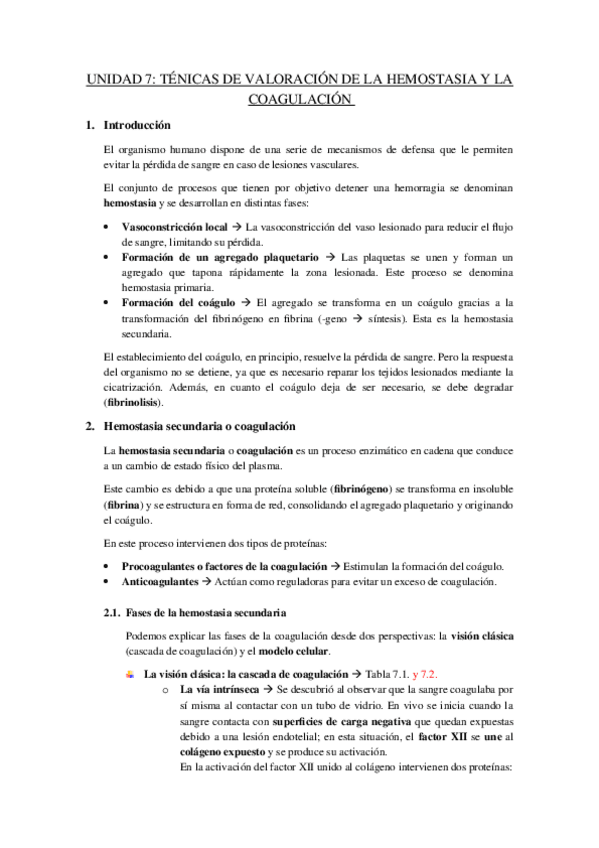 UNIDAD 7: TÉNICAS DE VALORACIÓN DE LA HEMOSTASIA Y LA COAGULACIÓN

1. Introducción

El organismo humano dispone de una serie de mecanismos de defensa que le permiten evitar la pérdida de sangre en caso de lesiones vasculares.

El conjunto de procesos que tienen por objetivo detener una hemorragia se denominan hemostasia y se desarrollan en distintas fases:

• Vasoconstricción local → La vasoconstricción del vaso lesionado para reducir el flujo de sangre, limitando su pérdida.
• Formación de un agregado plaquetario → Las plaquetas se unen y forman un agregado que tapona rápidamente la zona lesionada. Este proceso se denomina hemostasia primaria.
• Formación del coágulo → El agregado se transforma en un coágulo gracias a la transformación del fibrinógeno en fibrina (-geno → síntesis). Esta es la hemostasia secundaria.

El establecimiento del coágulo, en principio, resuelve la pérdida de sangre. Pero la respuesta del organismo no se detiene, ya que es necesario reparar los tejidos lesionados mediante la cicatrización. Además, en cuanto el coágulo deja de ser necesario, se debe degradar (fibrinolisis).

2. Hemostasia secundaria o coagulación

La hemostasia secundaria o coagulación es un proceso enzimático en cadena que conduce a un cambio de estado físico del plasma.

Este cambio es debido a que una proteína soluble (fibrinógeno) se transforma en insoluble (fibrina) y se estructura en forma de red, consolidando el agregado plaquetario y originando el coágulo.

En este proceso intervienen dos tipos de proteínas:

• Procoagulantes o factores de la coagulación → Estimulan la formación del coágulo.
• Anticoagulantes → Actúan como reguladoras para evitar un exceso de coagulación.

2.1. Fases de la hemostasia secundaria

Podemos explicar las fases de la coagulación desde dos perspectivas: la visión clásica (cascada de coagulación) y el modelo celular.

La visión clásica: la cascada de coagulación → Tabla 7.1. y 7.2.
o La vía intrínseca → Se descubrió al observar que la sangre coagulaba por sí misma al contactar con un tubo de vidrio. En vivo se inicia cuando la sangre contacta con superficies de carga negativa que quedan expuestas debido a una lesión endotelial; en esta situación, el factor XII se une al colágeno expuesto y se produce su activación.
En la activación del factor XII unido al colágeno intervienen dos proteínas: